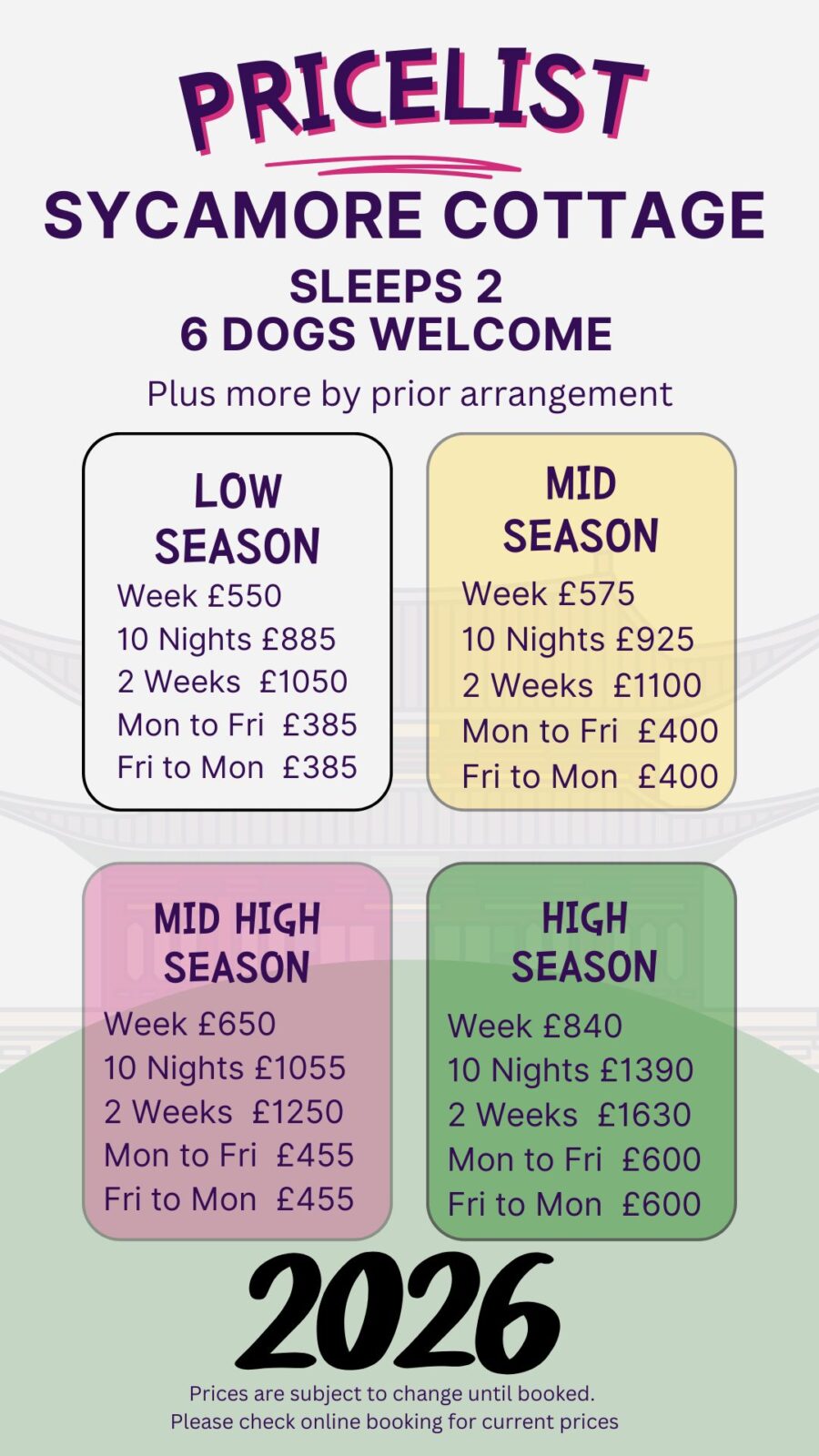 PRICELIST

SYCAMORE COTTAGE

SLEEPS 2
6 DOGS WELCOME

Plus more by prior arrangement

LOW SEASON

Week £550
10 Nights £885
2 Weeks £1050
Mon to Fri £385
Fri to Mon £385

MID SEASON

Week £575
10 Nights £925
2 Weeks £1100
Mon to Fri £400
Fri to Mon £400

MID HIGH SEASON

Week £650
10 Nights £1055
2 Weeks £1250
Mon to Fri £455
Fri to Mon £455

HIGH SEASON

Week £840
10 Nights £1390
2 Weeks £1630
Mon to Fri £600
Fri to Mon £600

2026

Prices are subject to change until booked.
Please check online booking for current prices